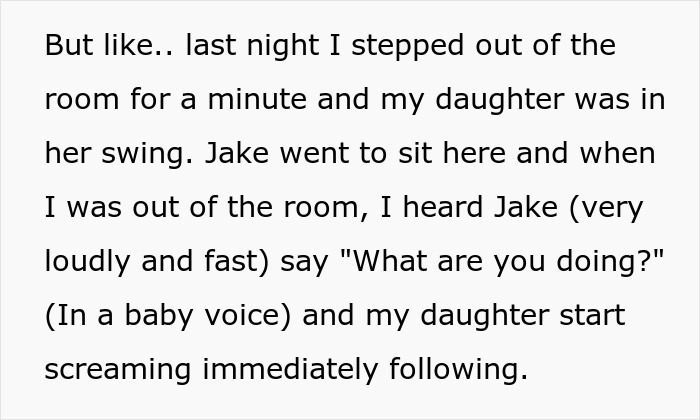 But like.. last night I stepped out of the room for a minute and my daughter was in her swing. Jake went to sit here and when I was out of the room, I heard Jake (very loudly and fast) say "What are you doing?" (In a baby voice) and my daughter start screaming immediately following.